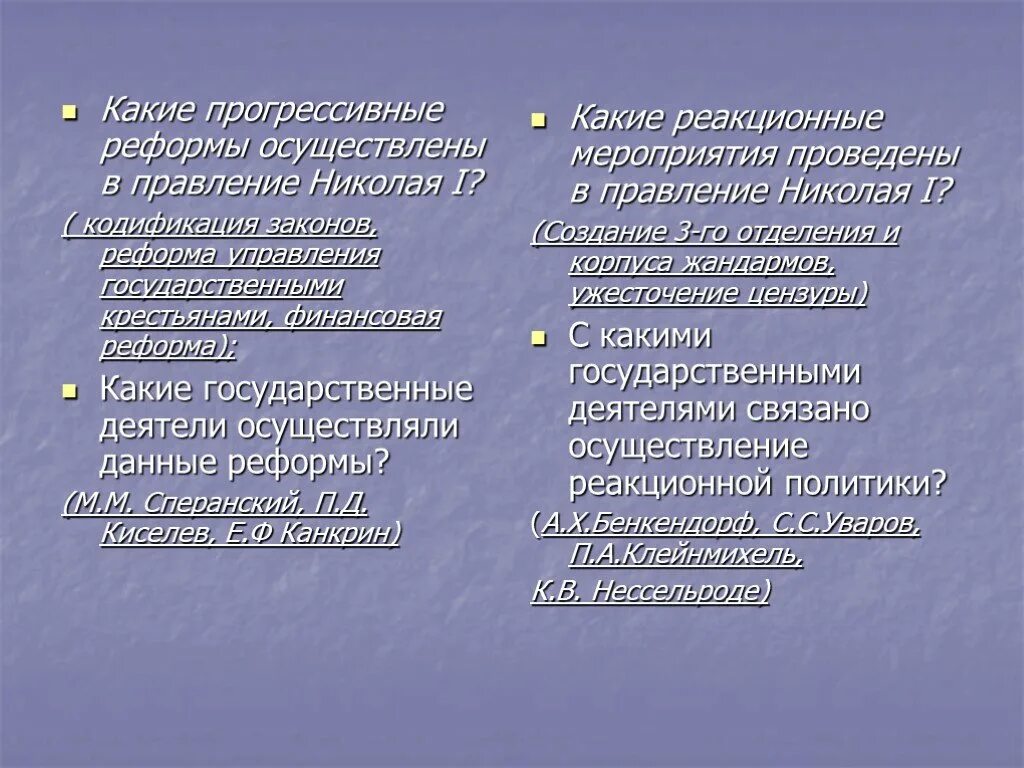 Какие прогрессивные реформы осуществлены в правление Николая I?

( кодификация законов, реформа управления государственными крестьянами, финансовая реформа);

Какие государственные деятели осуществляли данные реформы?

(М.М. Сперанский, П.Д. Киселев, Е.Ф Канкрин)

Какие реакционные мероприятия проведены в правление Николая I?

(Создание 3-го отделения и корпуса жандармов, ужесточение цензуры)

С какими государственными деятелями связано осуществление реакционной политики?

(А.Х.Бенкендорф, С.С.Уваров, П.А.Клейнмихель, К.В. Нессельроде)